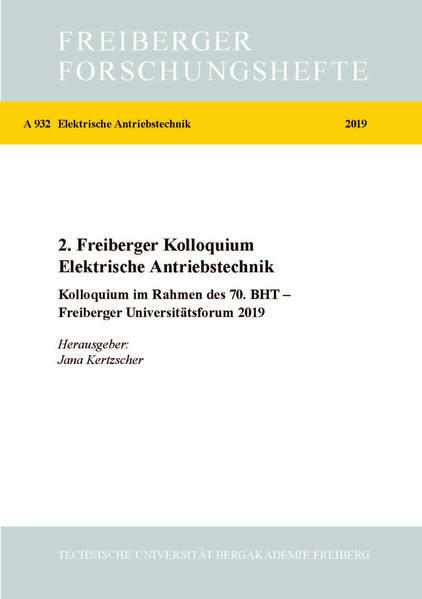 FREIBERGER
FORSCHUNGSHEFTE

A 932 Elektrische Antriebstechnik 2019

2. Freiberger Kolloquium
Elektrische Antriebstechnik

Kolloquium im Rahmen des 70. BHT –
Freiberger Universitätsforum 2019

Herausgeber:
Jana Kertzscher

TECHNISCHE UNIVERSITÄT BERGAKADEMIE FREIBERG